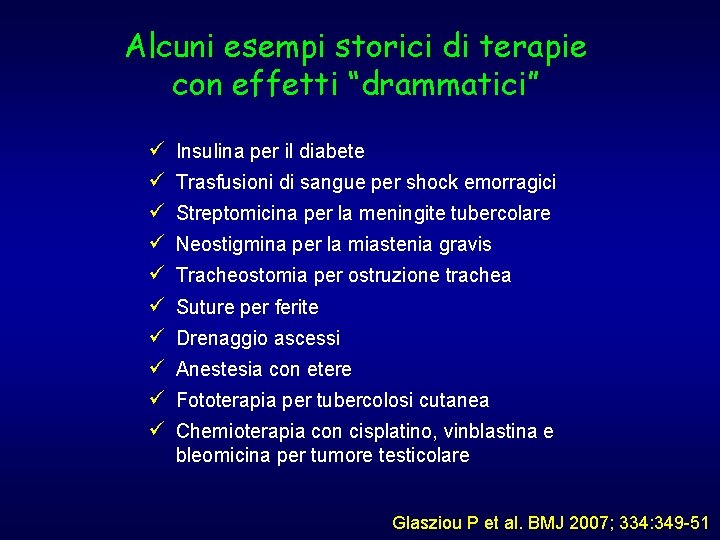 Alcuni esempi storici di terapie con effetti “drammatici”

✓ Insulina per il diabete
✓ Trasfusioni di sangue per shock emorragici
✓ Streptomicina per la meningite tubercolare
✓ Neostigmina per la miastenia gravis
✓ Tracheostomia per ostruzione trachea
✓ Suture per ferite
✓ Drenaggio ascessi
✓ Anestesia con etere
✓ Fototerapia per tubercolosi cutanea
✓ Chemioterapia con cisplatino, vinblastina e bleomicina per tumore testicolare

Glasziou P et al. BMJ 2007; 334:349-51